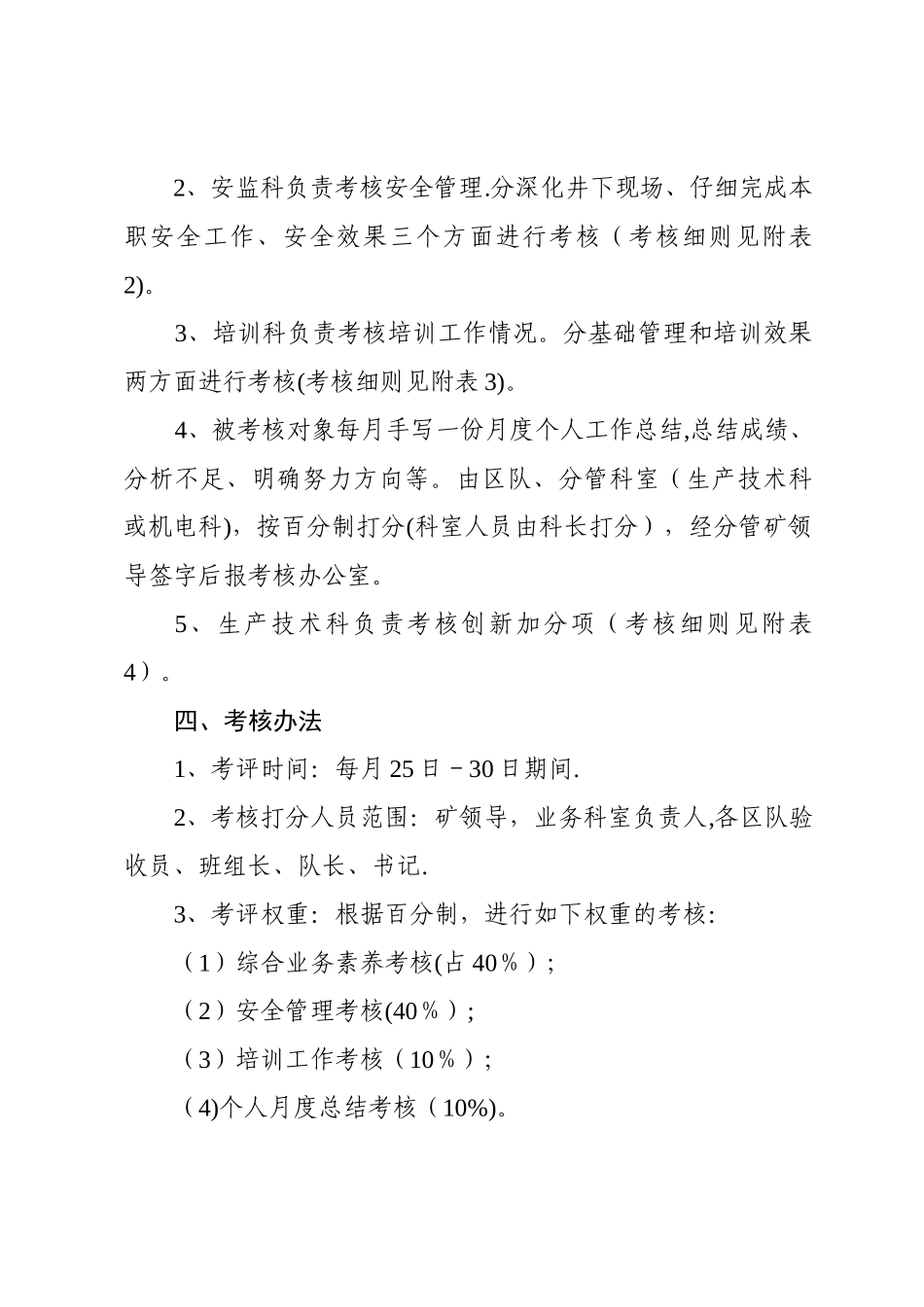 2、安监科负责考核安全管理.分深化井下现场、仔细完成本职安全工作、安全效果三个方面进行考核（考核细则见附表2)。

3、培训科负责考核培训工作情况。分基础管理和培训效果两方面进行考核(考核细则见附表3)。

4、被考核对象每月手写一份月度个人工作总结,总结成绩、分析不足、明确努力方向等。由区队、分管科室（生产技术科或机电科)，按百分制打分(科室人员由科长打分），经分管矿领导签字后报考核办公室。

5、生产技术科负责考核创新加分项（考核细则见附表4）。

四、考核办法

1、考评时间：每月25日－30日期间.

2、考核打分人员范围：矿领导，业务科室负责人,各区队验收员、班组长、队长、书记.

3、考评权重：根据百分制，进行如下权重的考核:

（1）综合业务素养考核(占40％）;

（2）安全管理考核(40％）;

（3）培训工作考核（10％）;

（4)个人月度总结考核（10%)。